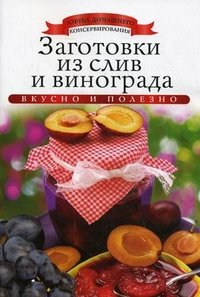 АЗБУКА ДОМАШНЕГО КОНСЕРВИРОВАНИЯ

Заготовки из слив и винограда

ВКУСНО И ПОЛЕЗНО